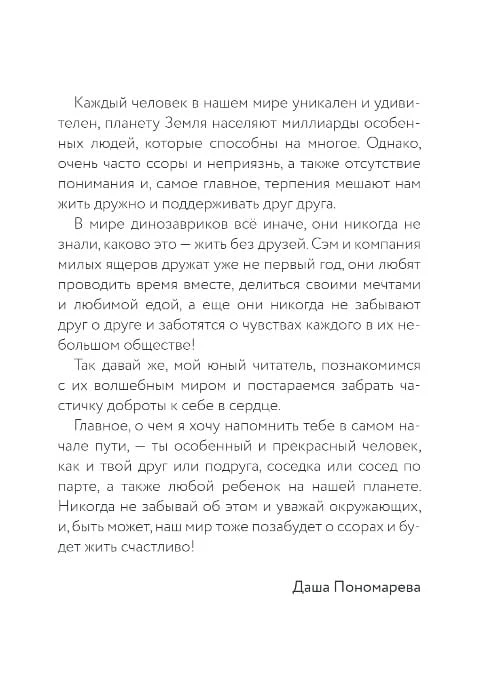 Каждый человек в нашем мире уникален и удивителен, планету Земля населяют миллиарды особенных людей, которые способны на многое. Однако, очень часто ссоры и неприязнь, а также отсутствие понимания и, самое главное, терпения мешают нам жить дружно и поддерживать друг друга.

В мире динозавриков всё иначе, они никогда не знали, каково это — жить без друзей. Сэм и компания милых ящеров дружат уже не первый год, они любят проводить время вместе, делиться своими мечтами и любимой едой, а еще они никогда не забывают друг о друге и заботятся о чувствах каждого в их небольшом обществе!

Так давай же, мой юный читатель, познакомимся с их волшебным миром и постараемся забрать частичку доброты к себе в сердце.

Главное, о чем я хочу напомнить тебе в самом начале пути, — ты особенный и прекрасный человек, как и твой друг или подруга, соседка или сосед по парте, а также любой ребенок на нашей планете. Никогда не забывай об этом и уважай окружающих, и, быть может, наш мир тоже позабудет о ссорах и будет жить счастливо!

Даша Пономарева